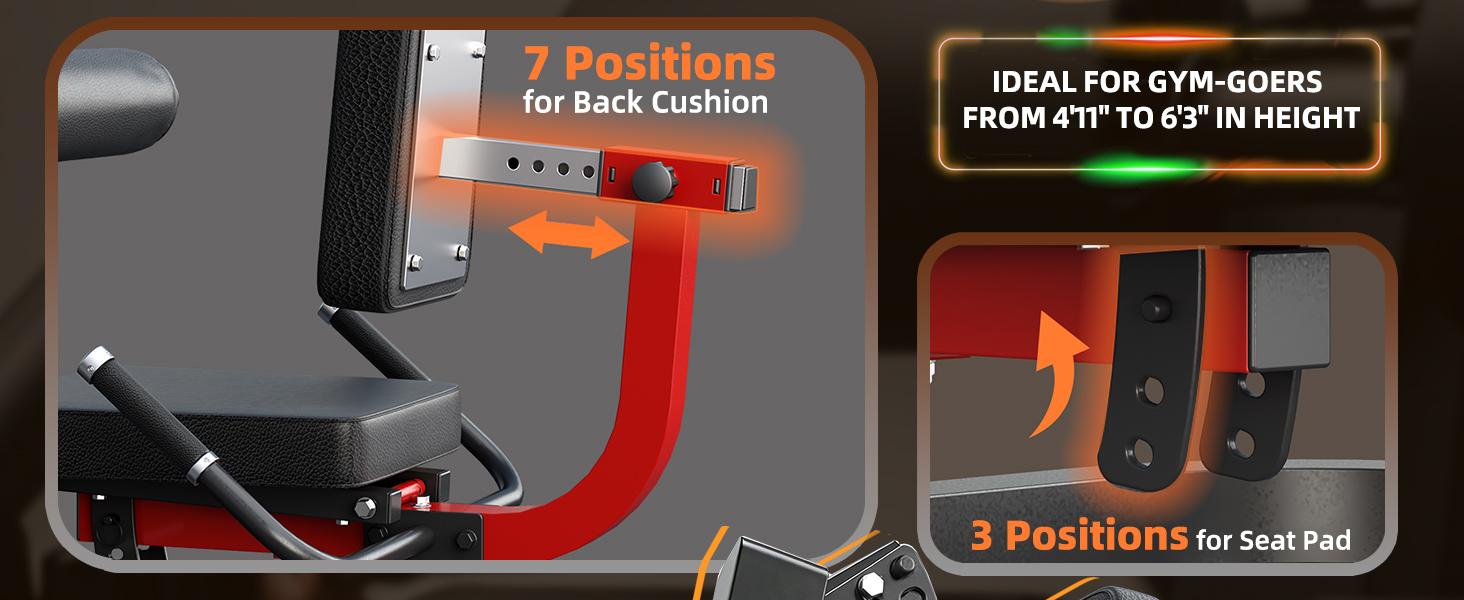 7 Positions
for Back Cushion

IDEAL FOR GYM-GOERS
FROM 4'11" TO 6'3" IN HEIGHT

3 Positions for Seat Pad